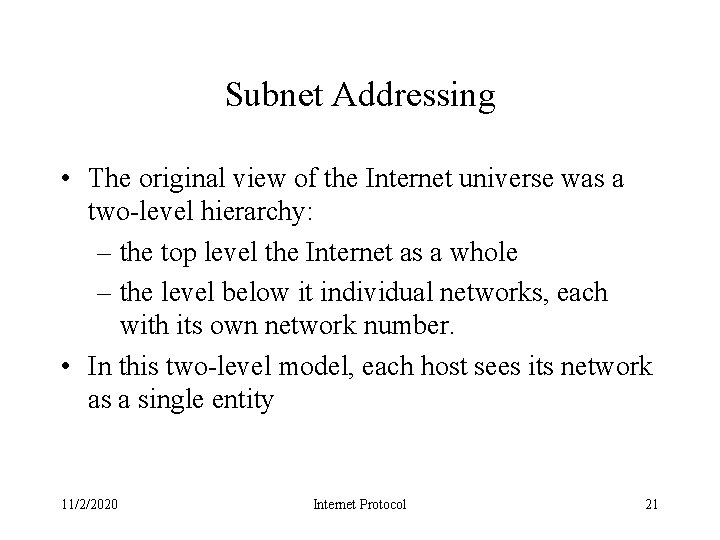 Subnet Addressing

• The original view of the Internet universe was a two-level hierarchy:

– the top level the Internet as a whole

– the level below it individual networks, each with its own network number.

• In this two-level model, each host sees its network as a single entity

11/2/2020

Internet Protocol

21